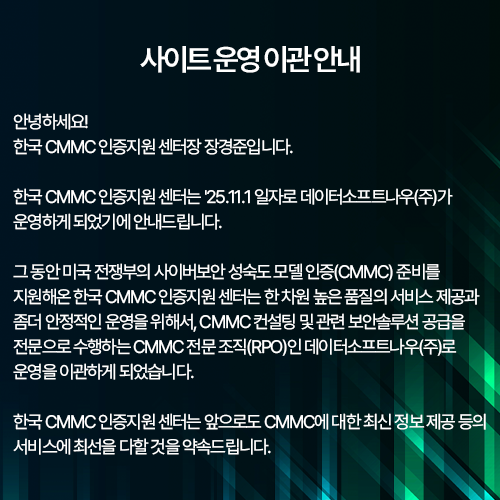 사이트 운영 이관 안내

안녕하세요!
한국 CMMC 인증지원 센터장 장경준입니다.

한국 CMMC 인증지원 센터는 '25.11.1 일자로 데이터소프트나우(주)가 운영하게 되었기에 안내드립니다.

그 동안 미국 전쟁부의 사이버보안 성숙도 모델 인증(CMMC) 준비를 지원해온 한국 CMMC 인증지원 센터는 한 차원 높은 품질의 서비스 제공과 좀더 안정적인 운영을 위해서, CMMC 컨설팅 및 관련 보안솔루션 공급을 전문으로 수행하는 CMMC 전문 조직(RPO)인 데이터소프트나우(주)로 운영을 이관하게 되었습니다.

한국 CMMC 인증지원 센터는 앞으로도 CMMC에 대한 최신 정보 제공 등의 서비스에 최선을 다할 것을 약속드립니다.